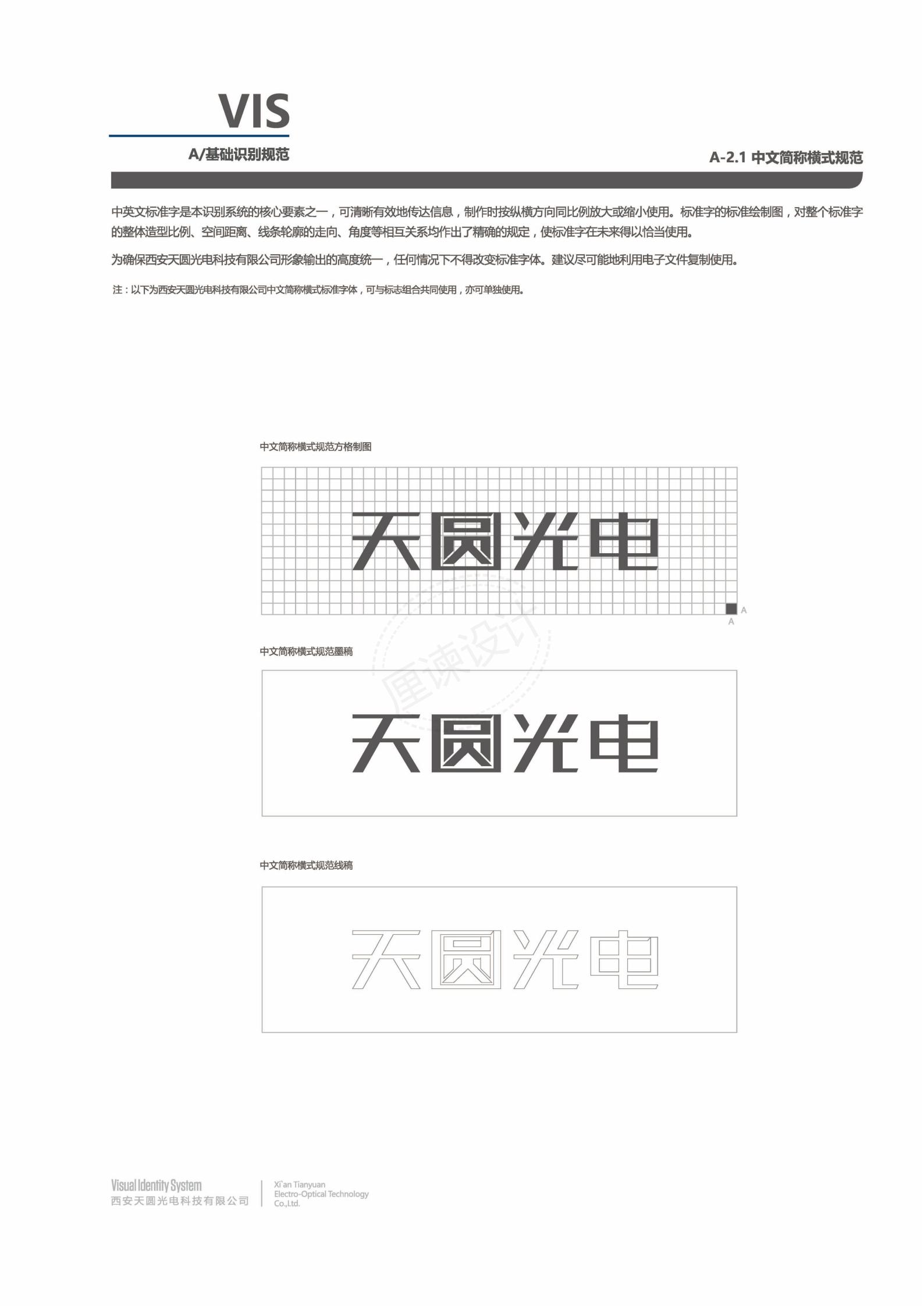 VIS

A/基础识别规范

A-2.1 中文简称横式规范

中英文标准字是本识别系统的核心要素之一，可清晰有效地传达信息，制作时按纵横方向同比例放大或缩小使用。标准字的标准绘制图，对整个标准字的整体造型比例、空间距离、线条轮廓的走向、角度等相互关系均作出了精确的规定，使标准字在未来得以恰当使用。

为确保西安天圆光电科技有限公司形象输出的高度统一，任何情况下不得改变标准字体。建议尽可能地利用电子文件复制使用。

注：以下为西安天圆光电科技有限公司中文简称横式标准字体，可与标志组合共同使用，亦可单独使用。

中文简称横式规范方格制图

天圆光电

A

A

厘谏设计

中文简称横式规范墨稿

天圆光电

中文简称横式规范线稿

天圆光电

Visual Identity System
西安天圆光电科技有限公司

Xi`an Tianyuan
Electro-Optical Technology
Co.,Ltd.